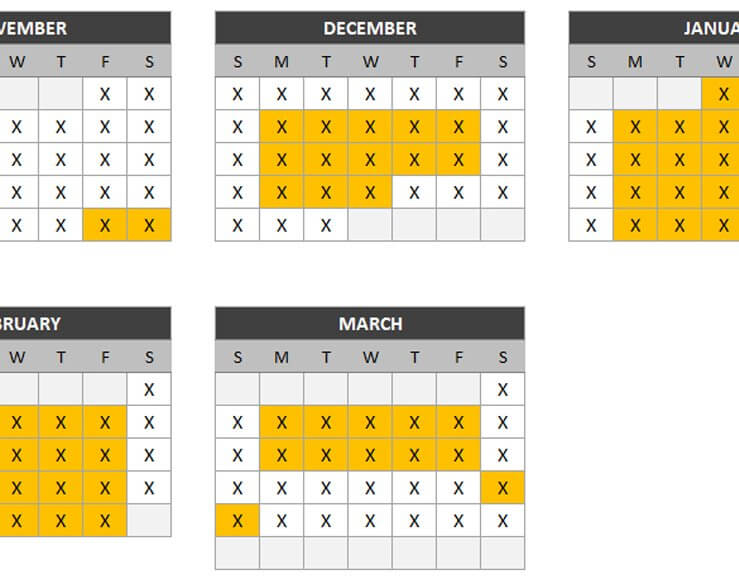 VEMBER

| W | T | F | S |
|---|---|---|---|
| | | X | X |
| X | X | X | X |
| X | X | X | X |
| X | X | X | X |
| X | X | X | X |

DECEMBER

| S | M | T | W | T | F | S |
|---|---|---|---|---|---|---|
| X | X | X | X | X | X | X |
| X | X | X | X | X | X | X |
| X | X | X | X | X | X | X |
| X | X | X | X | X | X | X |
| X | X | X | | | | |

JANUA

| S | M | T | W |
|---|---|---|---|
| | | | X |
| X | X | X | X |
| X | X | X | X |
| X | X | X | X |
| X | X | X | X |

BRUARY

| W | T | F | S |
|---|---|---|---|
| | | | X |
| X | X | X | X |
| X | X | X | X |
| X | X | X | X |
| X | X | X | |

MARCH

| S | M | T | W | T | F | S |
|---|---|---|---|---|---|---|
| | | | | | | X |
| X | X | X | X | X | X | X |
| X | X | X | X | X | X | X |
| X | X | X | X | X | X | X |
| X | X | X | X | X | X | X |
| | | | | | | |